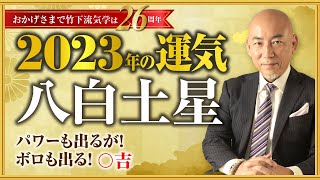 おかげさまで竹下流気学は26周年

2023年の運気

八白土星

パワーも出るが!
ボロも出る! ○吉